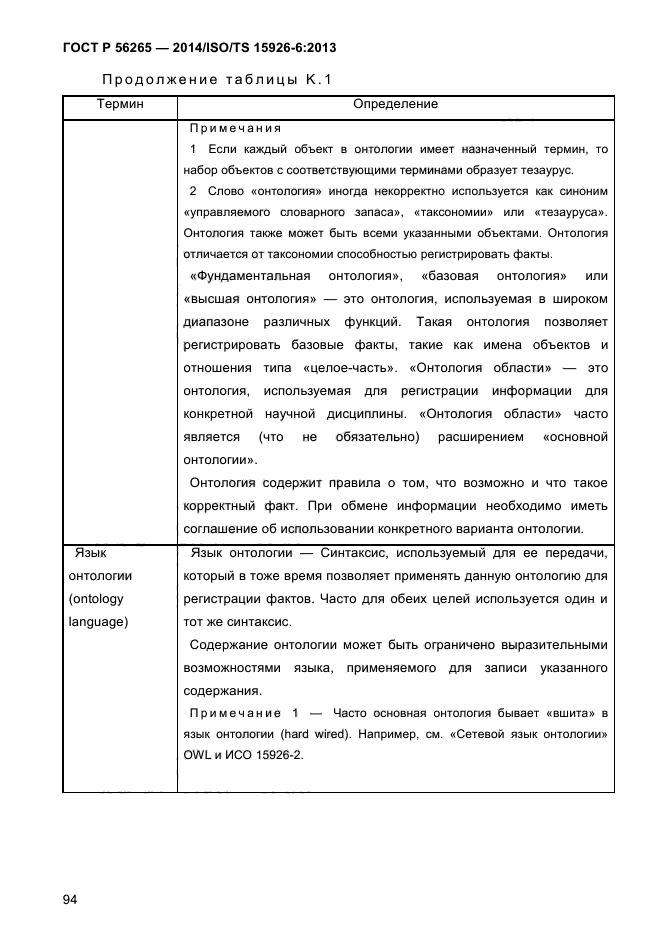 ГОСТ Р 56265 — 2014/ISO/TS 15926-6:2013

Продолжение таблицы К.1

| Термин | Определение |
|---|---|
| | Примечания<br>1 Если каждый объект в онтологии имеет назначенный термин, то набор объектов с соответствующими терминами образует тезаурус.<br>2 Слово «онтология» иногда некорректно используется как синоним «управляемого словарного запаса», «таксономии» или «тезауруса». Онтология также может быть всеми указанными объектами. Онтология отличается от таксономии способностью регистрировать факты.<br>«Фундаментальная онтология», «базовая онтология» или «высшая онтология» — это онтология, используемая в широком диапазоне различных функций. Такая онтология позволяет регистрировать базовые факты, такие как имена объектов и отношения типа «целое-часть». «Онтология области» — это онтология, используемая для регистрации информации для конкретной научной дисциплины. «Онтология области» часто является (что не обязательно) расширением «основной онтологии».<br>Онтология содержит правила о том, что возможно и что такое корректный факт. При обмене информации необходимо иметь соглашение об использовании конкретного варианта онтологии. |
| Язык онтологии (ontology language) | Язык онтологии — Синтаксис, используемый для ее передачи, который в тоже время позволяет применять данную онтологию для регистрации фактов. Часто для обеих целей используется один и тот же синтаксис.<br>Содержание онтологии может быть ограничено выразительными возможностями языка, применяемого для записи указанного содержания.<br>Примечание 1 — Часто основная онтология бывает «вшита» в язык онтологии (hard wired). Например, см. «Сетевой язык онтологии» OWL и ИСО 15926-2. |

94